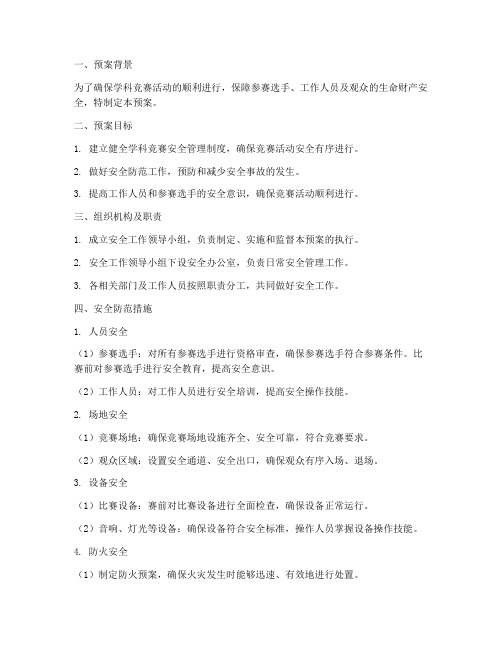 一、预案背景

为了确保学科竞赛活动的顺利进行，保障参赛选手、工作人员及观众的生命财产安全，特制定本预案。

二、预案目标

1. 建立健全学科竞赛安全管理制度，确保竞赛活动安全有序进行。

2. 做好安全防范工作，预防和减少安全事故的发生。

3. 提高工作人员和参赛选手的安全意识，确保竞赛活动顺利进行。

三、组织机构及职责

1. 成立安全工作领导小组，负责制定、实施和监督本预案的执行。

2. 安全工作领导小组下设安全办公室，负责日常安全管理工作。

3. 各相关部门及工作人员按照职责分工，共同做好安全工作。

四、安全防范措施

1. 人员安全

（1）参赛选手：对所有参赛选手进行资格审查，确保参赛选手符合参赛条件。比赛前对参赛选手进行安全教育，提高安全意识。

（2）工作人员：对工作人员进行安全培训，提高安全操作技能。

2. 场地安全

（1）竞赛场地：确保竞赛场地设施齐全、安全可靠，符合竞赛要求。

（2）观众区域：设置安全通道、安全出口，确保观众有序入场、退场。

3. 设备安全

（1）比赛设备：赛前对比赛设备进行全面检查，确保设备正常运行。

（2）音响、灯光等设备：确保设备符合安全标准，操作人员掌握设备操作技能。

4. 防火安全

（1）制定防火预案，确保火灾发生时能够迅速、有效地进行处置。